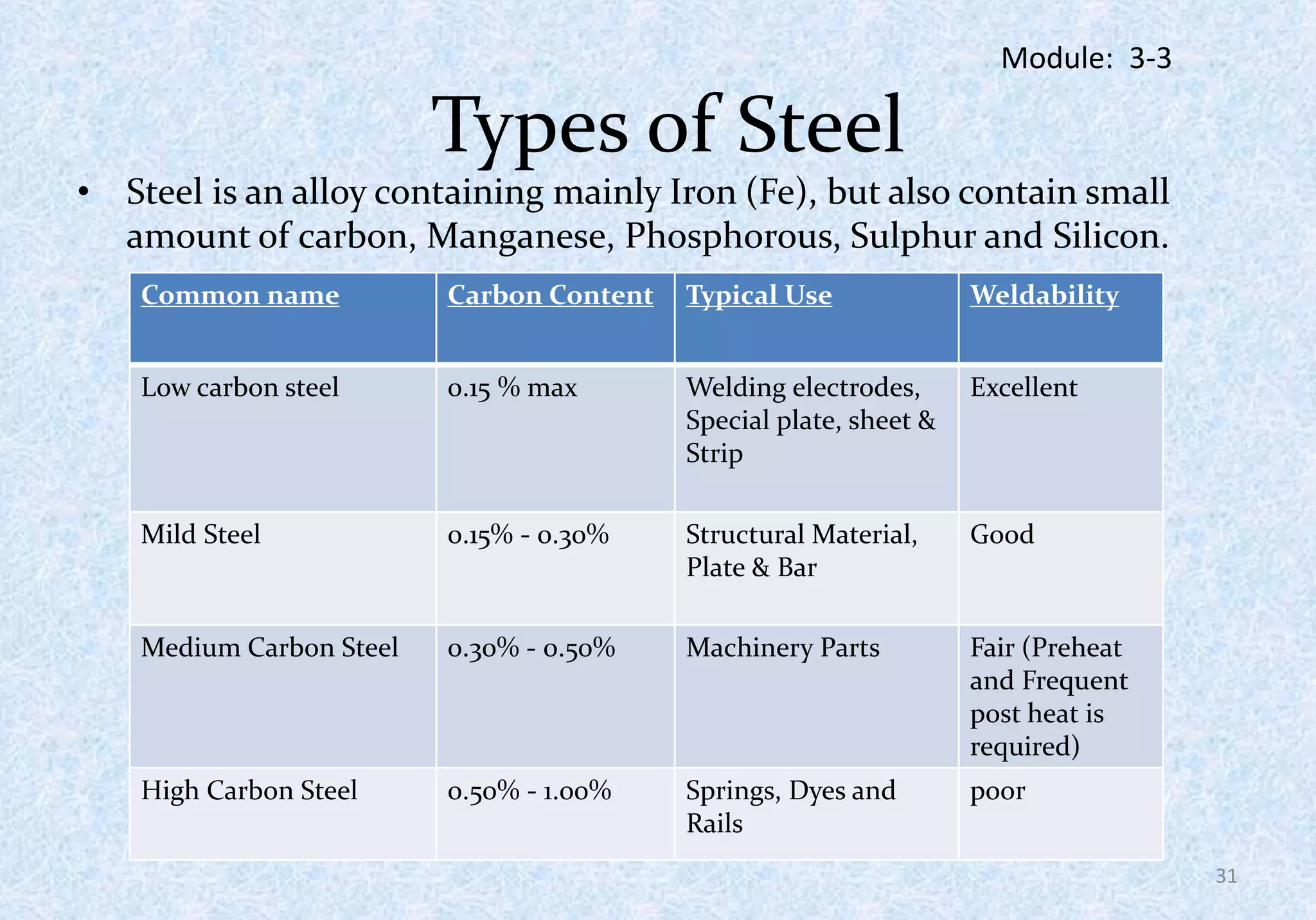 Module: 3-3

Types of Steel

• Steel is an alloy containing mainly Iron (Fe), but also contain small amount of carbon, Manganese, Phosphorous, Sulphur and Silicon.

| Common name | Carbon Content | Typical Use | Weldability |
|---|---|---|---|
| Low carbon steel | 0.15 % max | Welding electrodes, Special plate, sheet & Strip | Excellent |
| Mild Steel | 0.15% - 0.30% | Structural Material, Plate & Bar | Good |
| Medium Carbon Steel | 0.30% - 0.50% | Machinery Parts | Fair (Preheat and Frequent post heat is required) |
| High Carbon Steel | 0.50% - 1.00% | Springs, Dyes and Rails | poor |

31